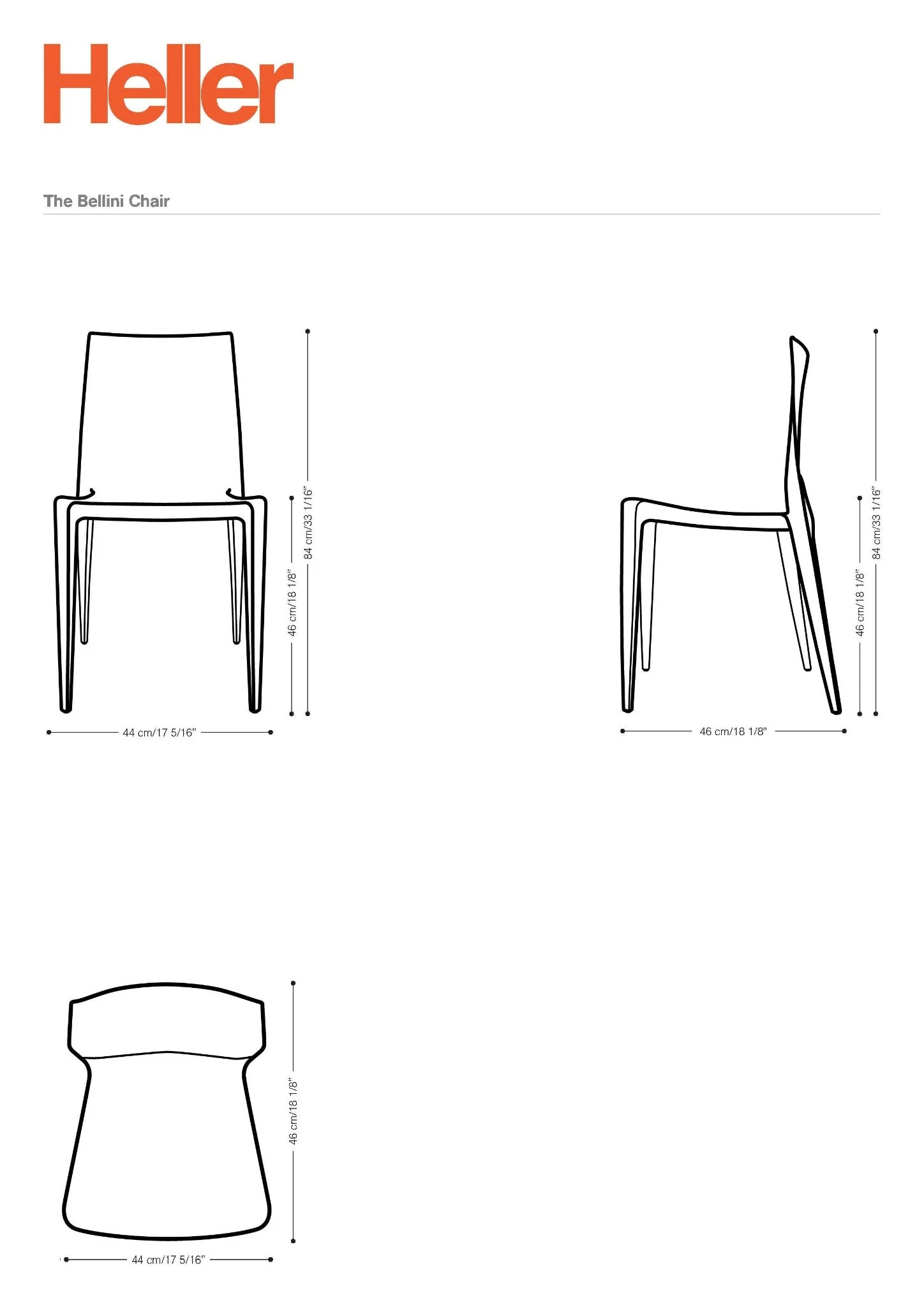 Heller

The Bellini Chair

46 cm/18 1/8"

84 cm/33 1/16"

44 cm/17 5/16"

46 cm/18 1/8"

84 cm/33 1/16"

46 cm/18 1/8"

46 cm/18 1/8"

44 cm/17 5/16"